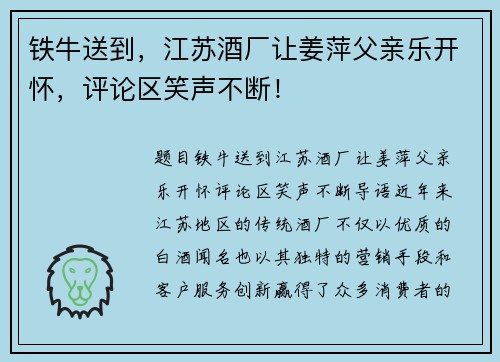 铁牛送到，江苏酒厂让姜萍父亲乐开怀，评论区笑声不断！

题目铁牛送到江苏酒厂让姜萍父亲乐开怀评论区笑声不断导语近年来江苏地区的传统酒厂不仅以优质的白酒闻名也以其独特的营销手段和客户服务创新赢得了众多消费者的